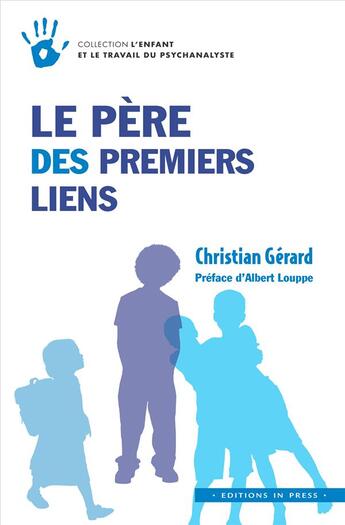 COLLECTION L'ENFANT
ET LE TRAVAIL DU PSYCHANALYSTE

LE PÈRE
DES PREMIERS
LIENS

Christian Gérard
Préface d'Albert Louppe

• EDITIONS IN PRESS •